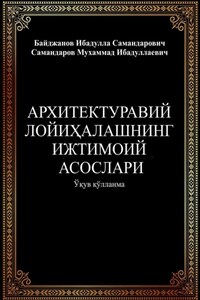 Байджанов Ибадулла Самандарович
Самандаров Мухаммад Ибадуллаевич

АРХИТЕКТУРАВИЙ ЛОЙИҲАЛАШНИНГ ИЖТИМОИЙ АСОСЛАРИ

Ўқув қўлланма